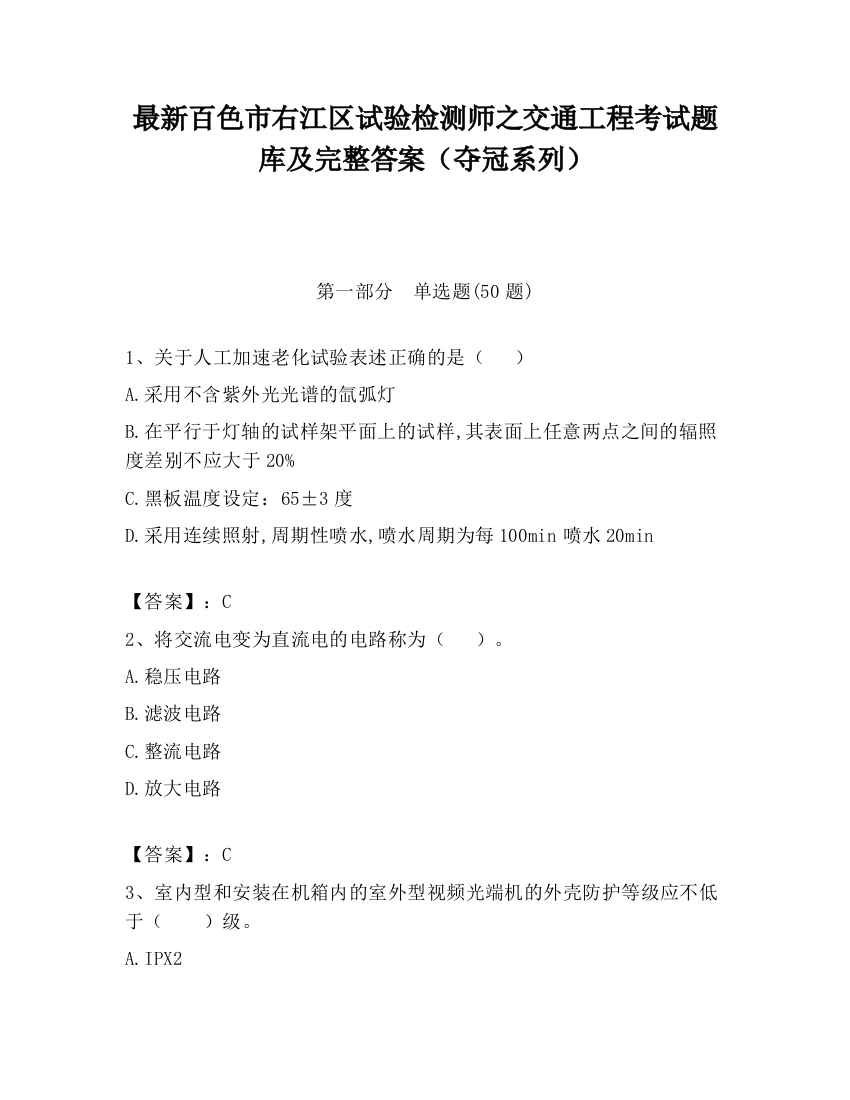 最新百色市右江区试验检测师之交通工程考试题库及完整答案（夺冠系列）

第一部分　单选题(50 题)

1、关于人工加速老化试验表述正确的是（　　）

A.采用不含紫外光光谱的氙弧灯

B.在平行于灯轴的试样架平面上的试样,其表面上任意两点之间的辐照度差别不应大于 20%

C.黑板温度设定：65±3 度

D.采用连续照射,周期性喷水,喷水周期为每 100min 喷水 20min

【答案】：C

2、将交流电变为直流电的电路称为（　　）。

A.稳压电路

B.滤波电路

C.整流电路

D.放大电路

【答案】：C

3、室内型和安装在机箱内的室外型视频光端机的外壳防护等级应不低于（　　）级。

A.IPX2